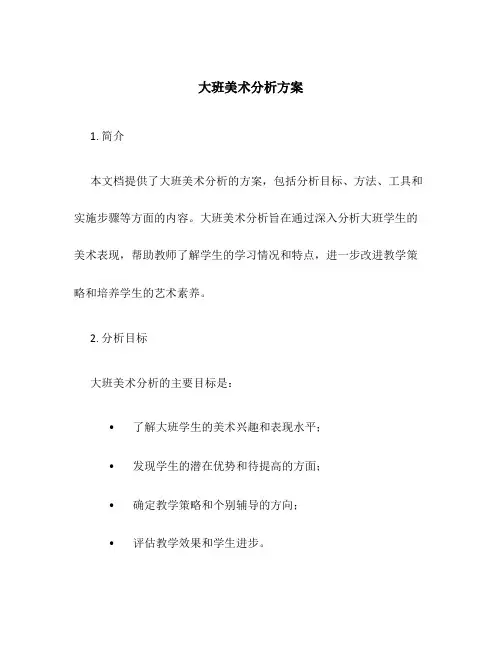 大班美术分析方案

1. 简介

本文档提供了大班美术分析的方案，包括分析目标、方法、工具和实施步骤等方面的内容。大班美术分析旨在通过深入分析大班学生的美术表现，帮助教师了解学生的学习情况和特点，进一步改进教学策略和培养学生的艺术素养。

2. 分析目标

大班美术分析的主要目标是：

• 了解大班学生的美术兴趣和表现水平；

• 发现学生的潜在优势和待提高的方面；

• 确定教学策略和个别辅导的方向；

• 评估教学效果和学生进步。